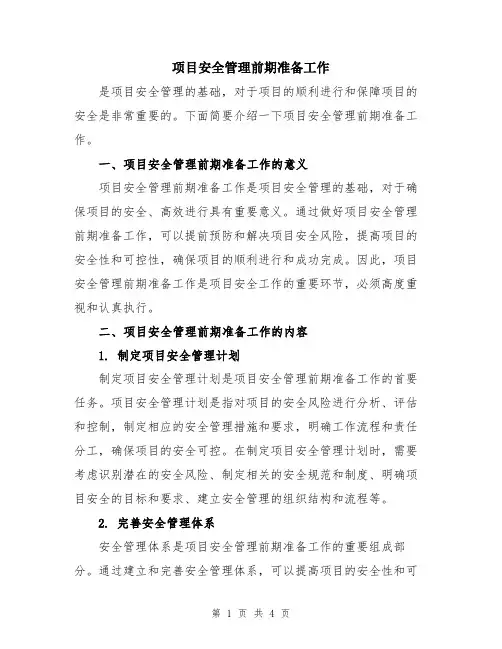 项目安全管理前期准备工作

是项目安全管理的基础，对于项目的顺利进行和保障项目的安全是非常重要的。下面简要介绍一下项目安全管理前期准备工作。

一、项目安全管理前期准备工作的意义

项目安全管理前期准备工作是项目安全管理的基础，对于确保项目的安全、高效进行具有重要意义。通过做好项目安全管理前期准备工作，可以提前预防和解决项目安全风险，提高项目的安全性和可控性，确保项目的顺利进行和成功完成。因此，项目安全管理前期准备工作是项目安全工作的重要环节，必须高度重视和认真执行。

二、项目安全管理前期准备工作的内容

1. 制定项目安全管理计划

制定项目安全管理计划是项目安全管理前期准备工作的首要任务。项目安全管理计划是指对项目的安全风险进行分析、评估和控制，制定相应的安全管理措施和要求，明确工作流程和责任分工，确保项目的安全可控。在制定项目安全管理计划时，需要考虑识别潜在的安全风险、制定相关的安全规范和制度、明确项目安全的目标和要求、建立安全管理的组织结构和流程等。

2. 完善安全管理体系

安全管理体系是项目安全管理前期准备工作的重要组成部分。通过建立和完善安全管理体系，可以提高项目的安全性和可

第 1 页 共 4 页